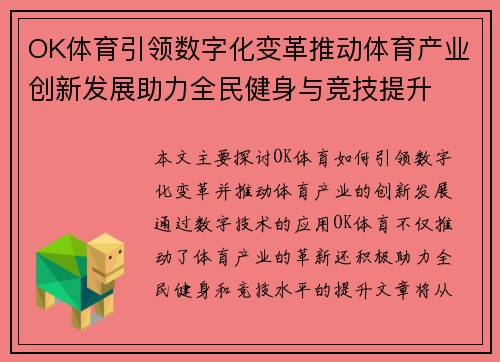 OK体育引领数字化变革推动体育产业创新发展助力全民健身与竞技提升

本文主要探讨OK体育如何引领数字化变革并推动体育产业的创新发展通过数字技术的应用OK体育不仅推动了体育产业的革新还积极助力全民健身和竞技水平的提升文章将从